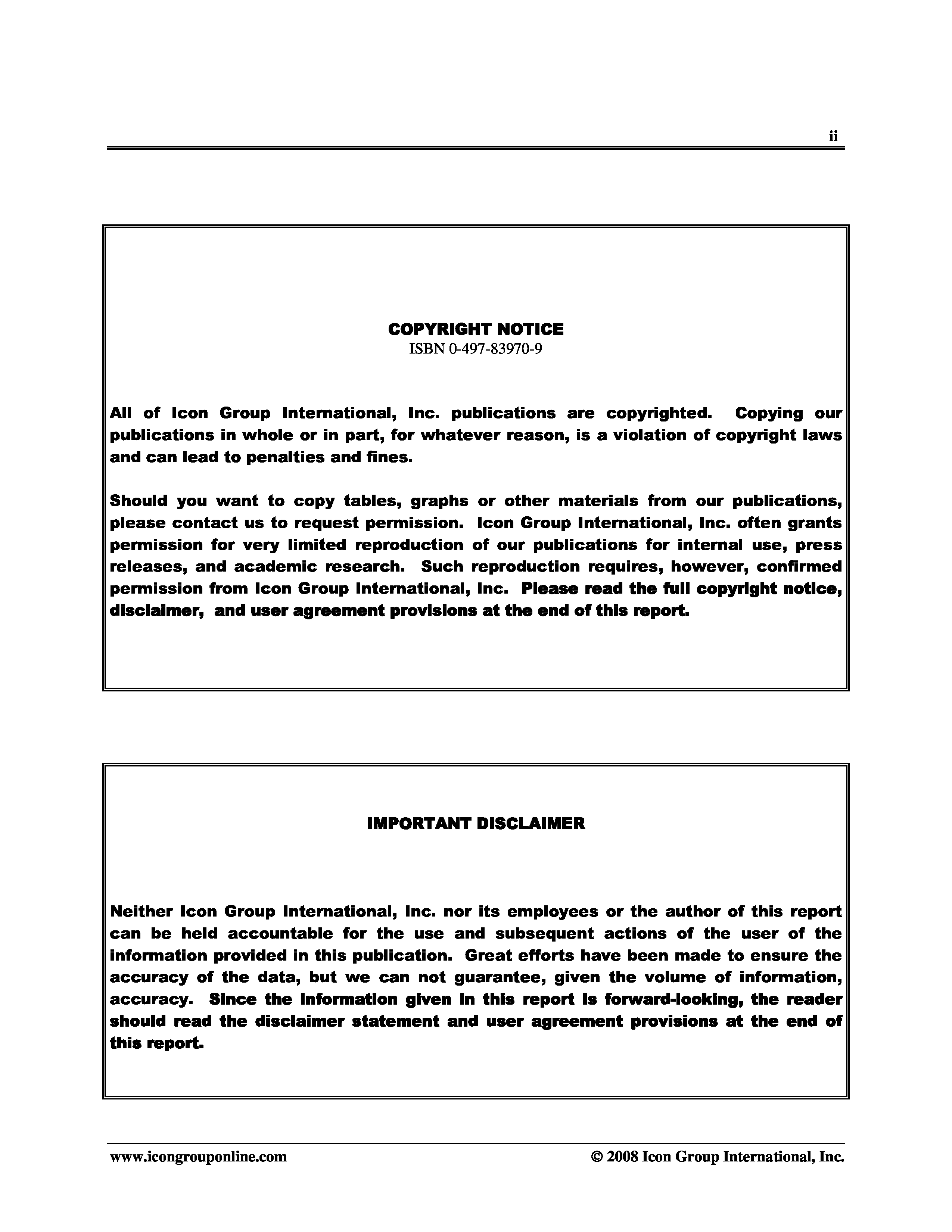 ii

COPYRIGHT NOTICE
ISBN 0-497-83970-9

All of Icon Group International, Inc. publications are copyrighted. Copying our publications in whole or in part, for whatever reason, is a violation of copyright laws and can lead to penalties and fines.

Should you want to copy tables, graphs or other materials from our publications, please contact us to request permission. Icon Group International, Inc. often grants permission for very limited reproduction of our publications for internal use, press releases, and academic research. Such reproduction requires, however, confirmed permission from Icon Group International, Inc. Please read the full copyright notice, disclaimer, and user agreement provisions at the end of this report.

IMPORTANT DISCLAIMER

Neither Icon Group International, Inc. nor its employees or the author of this report can be held accountable for the use and subsequent actions of the user of the information provided in this publication. Great efforts have been made to ensure the accuracy of the data, but we can not guarantee, given the volume of information, accuracy. Since the information given in this report is forward-looking, the reader should read the disclaimer statement and user agreement provisions at the end of this report.

www.icongrouponline.com © 2008 Icon Group International, Inc.